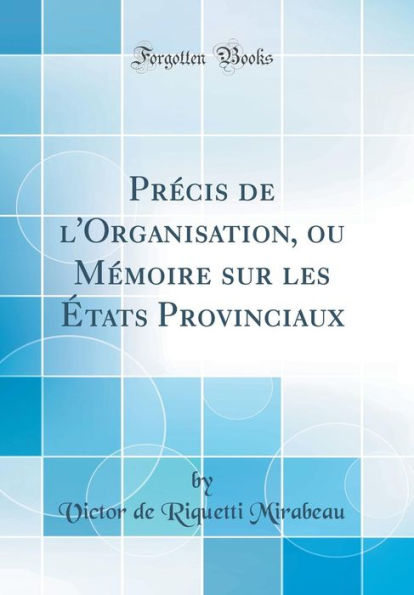 Forgotten Books

Précis de l'Organisation, ou Mémoire sur les États Provinciaux

by

Victor de Riquetti Mirabeau